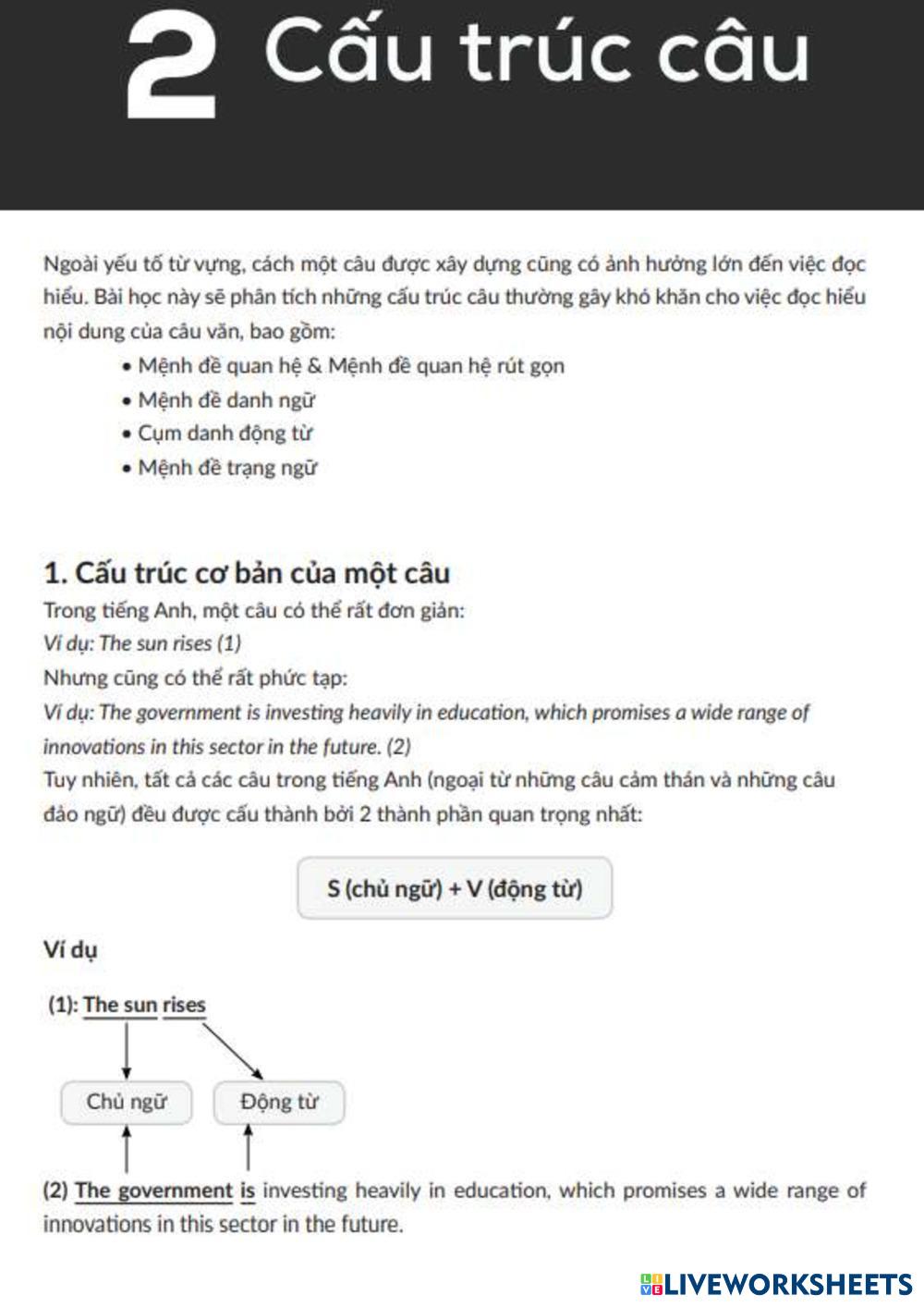 2 Cấu trúc câu

Ngoài yếu tố từ vựng, cách một câu được xây dựng cũng có ảnh hưởng lớn đến việc đọc hiểu. Bài học này sẽ phân tích những cấu trúc câu thường gây khó khăn cho việc đọc hiểu nội dung của câu văn, bao gồm:

• Mệnh đề quan hệ & Mệnh đề quan hệ rút gọn
• Mệnh đề danh ngữ
• Cụm danh động từ
• Mệnh đề trạng ngữ

1. Cấu trúc cơ bản của một câu

Trong tiếng Anh, một câu có thể rất đơn giản:
Ví dụ: The sun rises (1)
Nhưng cũng có thể rất phức tạp:
Ví dụ: The government is investing heavily in education, which promises a wide range of innovations in this sector in the future. (2)
Tuy nhiên, tất cả các câu trong tiếng Anh (ngoại từ những câu cảm thán và những câu đảo ngữ) đều được cấu thành bởi 2 thành phần quan trọng nhất:

S (chủ ngữ) + V (động từ)

Ví dụ

(1): The sun rises

Chủ ngữ

Động từ

(2) The government is investing heavily in education, which promises a wide range of innovations in this sector in the future.

LIVEWORKSHEETS